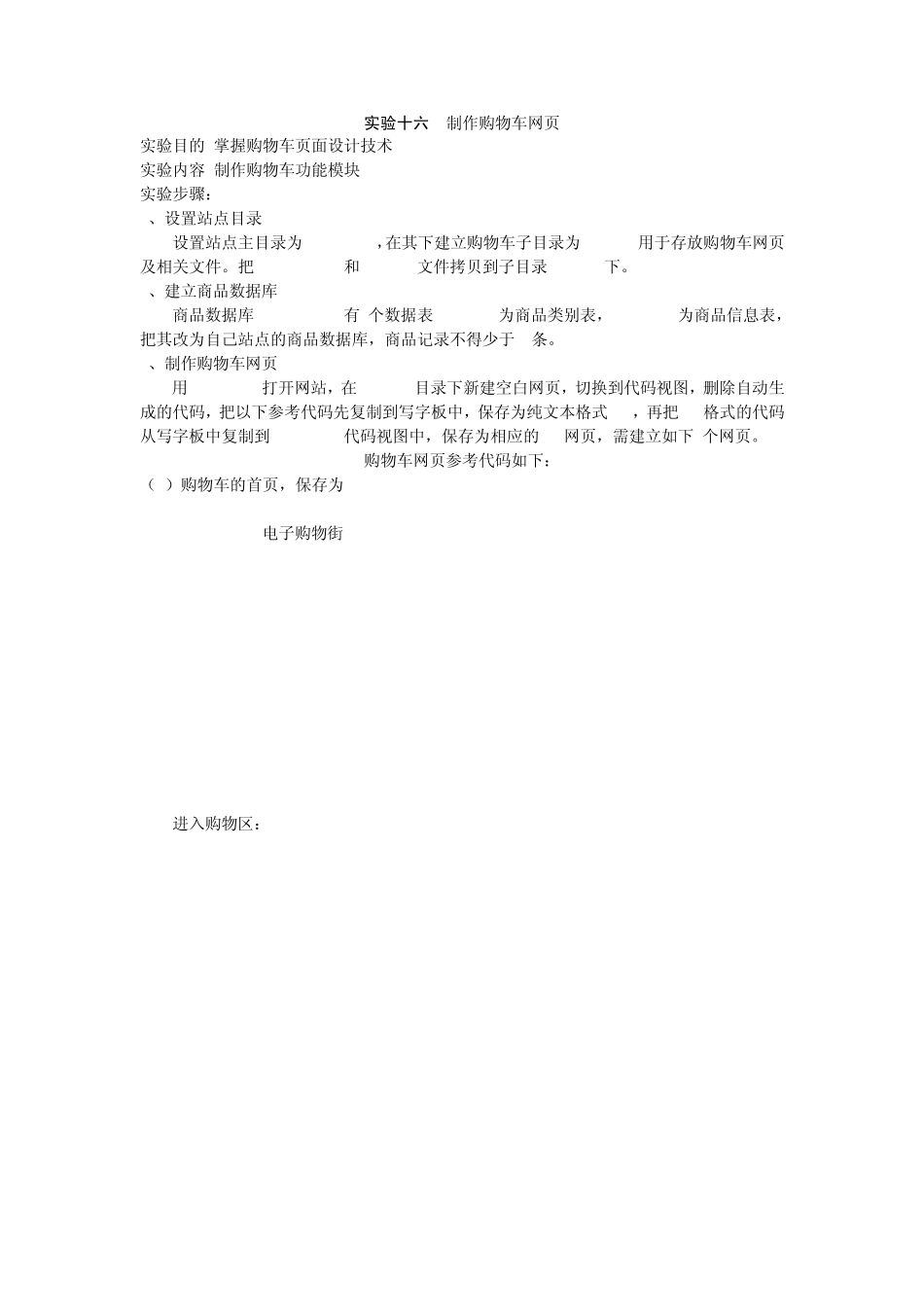 实验十六　制作购物车网页

实验目的 掌握购物车页面设计技术

实验内容 制作购物车功能模块

实验步骤：

、设置站点目录

设置站点主目录为　　，在其下建立购物车子目录为　　用于存放购物车网页及相关文件。把　　和　　文件拷贝到子目录　　下。

、建立商品数据库

商品数据库　　有 个数据表　　为商品类别表，　　为商品信息表，把其改为自己站点的商品数据库，商品记录不得少于　条。

、制作购物车网页

用　　打开网站，在　　目录下新建空白网页，切换到代码视图，删除自动生成的代码，把以下参考代码先复制到写字板中，保存为纯文本格式　，再把　格式的代码从写字板中复制到　　代码视图中，保存为相应的　网页，需建立如下 个网页。

购物车网页参考代码如下：

（ ）购物车的首页，保存为

电子购物街

进入购物区：